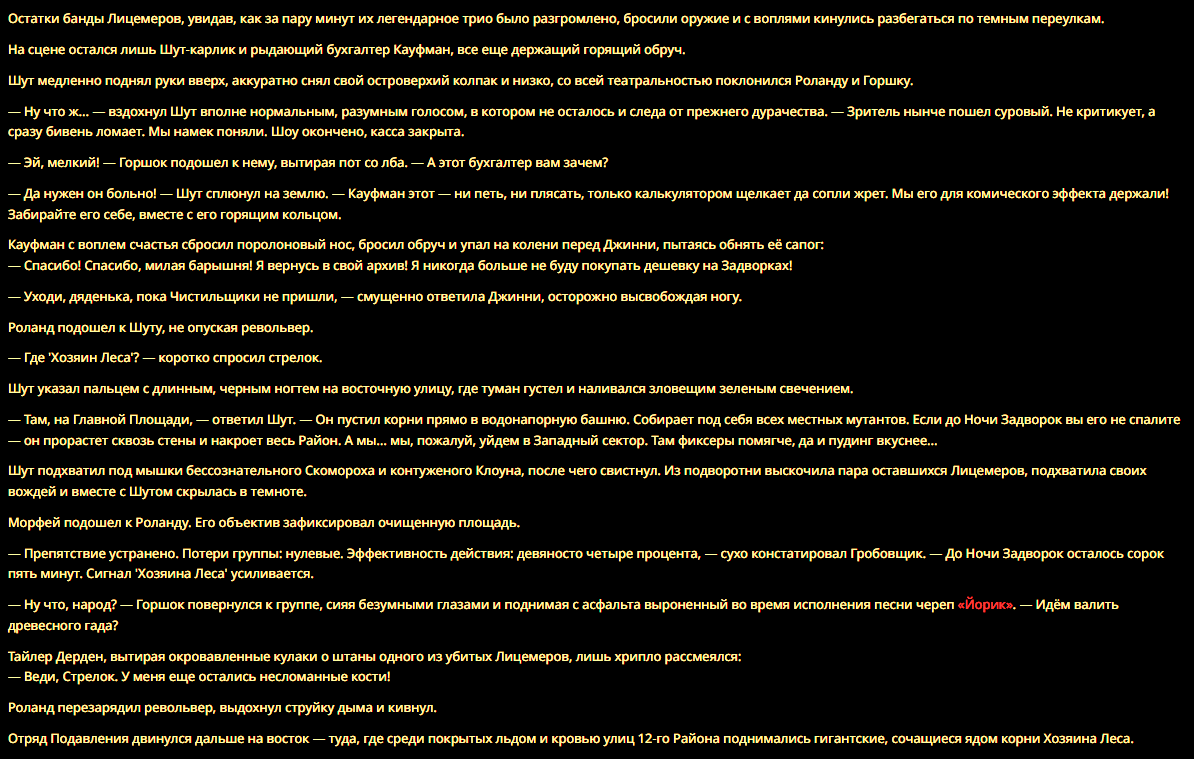 Остатки банды Лицемеров, увидав, как за пару минут их легендарное трио было разгромлено, бросили оружие и с воплями кинулись разбегаться по темным переулкам.

На сцене остался лишь Шут-карлик и рыдающий бухгалтер Кауфман, все еще держащий горящий обруч.

Шут медленно поднял руки вверх, аккуратно снял свой островерхий колпак и низко, со всей театральностью поклонился Роланду и Горшку.

— Ну что ж... — вздохнул Шут вполне нормальным, разумным голосом, в котором не осталось и следа от прежнего дурачества. — Зритель нынче пошел суровый. Не критикует, а сразу бивень ломает. Мы намек поняли. Шоу окончено, касса закрыта.

— Эй, мелкий! — Горшок подошел к нему, вытирая пот со лба. — А этот бухгалтер вам зачем?

— Да нужен он больно! — Шут сплюнул на землю. — Кауфман этот — ни петь, ни плясать, только калькулятором щелкает да сопли жрет. Мы его для комического эффекта держали! Забирайте его себе, вместе с его горящим кольцом.

Кауфман с воплем счастья сбросил поролоновый нос, бросил обруч и упал на колени перед Джинни, пытаясь обнять её сапог:
— Спасибо! Спасибо, милая барышня! Я вернусь в свой архив! Я никогда больше не буду покупать дешевку на Задворках!

— Уходи, дяденька, пока Чистильщики не пришли, — смущенно ответила Джинни, осторожно высвобождая ногу.

Роланд подошел к Шуту, не опуская револьвер.

— Где 'Хозяин Леса'? — коротко спросил стрелок.

Шут указал пальцем с длинным, черным ногтем на восточную улицу, где туман густел и наливался зловещим зеленым свечением.

— Там, на Главной Площади, — ответил Шут. — Он пустил корни прямо в водонапорную башню. Собирает под себя всех местных мутантов. Если до Ночи Задворок вы его не спалите — он прорастет сквозь стены и накроет весь Район. А мы... мы, пожалуй, уйдем в Западный сектор. Там фиксеры помягче, да и пудинг вкуснее...

Шут подхватил под мышки бессознательного Скомороха и контуженого Клоуна, после чего свистнул. Из подворотни выскочила пара оставшихся Лицемеров, подхватила своих вождей и вместе с Шутом скрылась в темноте.

Морфей подошел к Роланду. Его объектив зафиксировал очищенную площадь.

— Препятствие устранено. Потери группы: нулевые. Эффективность действия: девяносто четыре процента, — сухо констатировал Гробовщик. — До Ночи Задворок осталось сорок пять минут. Сигнал 'Хозяина Леса' усиливается.

— Ну что, народ? — Горшок повернулся к группе, сияя безумными глазами и поднимая с асфальта выроненный во время исполнения песни череп «Йорик». — Идём валить древесного гада?

Тайлер Дерден, вытирая окровавленные кулаки о штаны одного из убитых Лицемеров, лишь хрипло рассмеялся:
— Веди, Стрелок. У меня еще остались несломанные кости!

Роланд перезарядил револьвер, выдохнул струйку дыма и кивнул.

Отряд Подавления двинулся дальше на восток — туда, где среди покрытых льдом и кровью улиц 12-го Района поднимались гигантские, сочащиеся ядом корни Хозяина Леса.